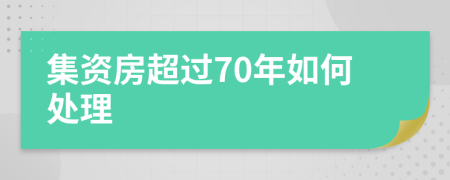 集资房超过70年如何处理